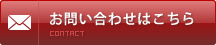 お問い合わせはこちら
CONTACT